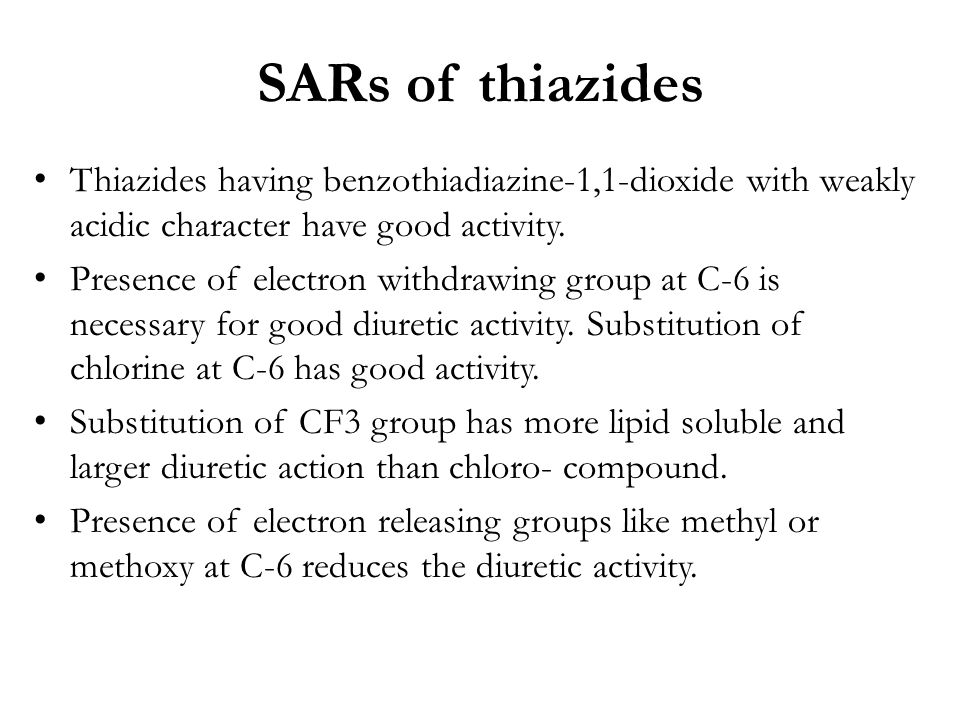 SARs of thiazides

• Thiazides having benzothiadiazine-1,1-dioxide with weakly acidic character have good activity.

• Presence of electron withdrawing group at C-6 is necessary for good diuretic activity. Substitution of chlorine at C-6 has good activity.

• Substitution of CF3 group has more lipid soluble and larger diuretic action than chloro- compound.

• Presence of electron releasing groups like methyl or methoxy at C-6 reduces the diuretic activity.